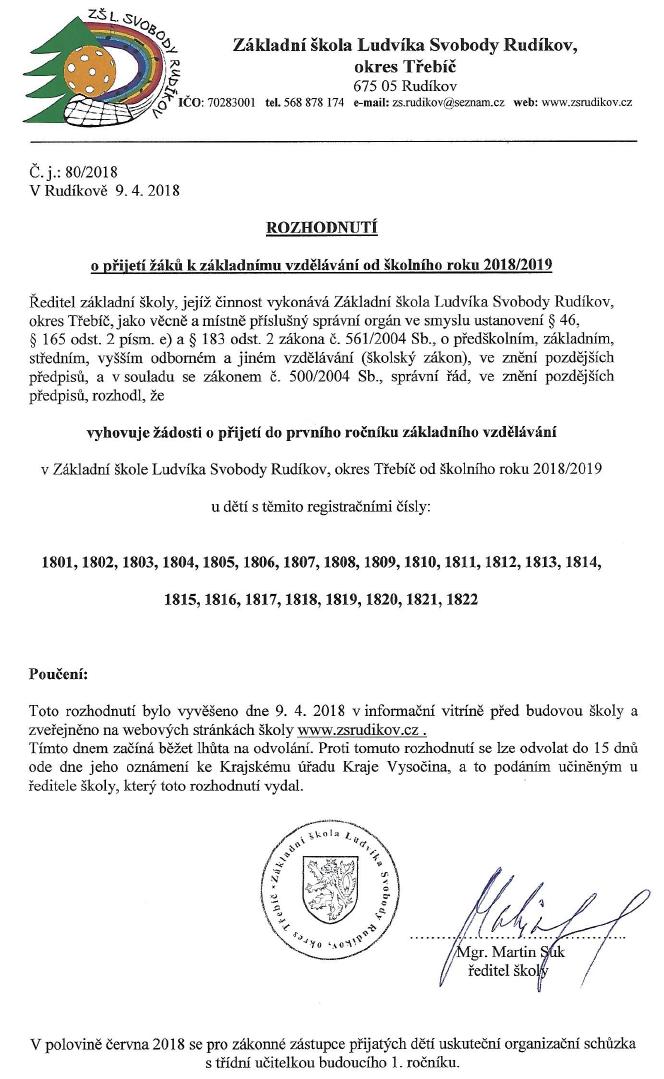 ZŠ L. SVOBODY RUDÍKOV

Základní škola Ludvíka Svobody Rudíkov, okres Třebíč
675 05 Rudíkov
IČO: 70283001 tel. 568 878 174 e-mail: zs.rudikov@seznam.cz web: www.zsrudikov.cz

Č. j.: 80/2018
V Rudíkově 9. 4. 2018

ROZHODNUTÍ

o přijetí žáků k základnímu vzdělávání od školního roku 2018/2019

Ředitel základní školy, jejíž činnost vykonává Základní škola Ludvíka Svobody Rudíkov, okres Třebíč, jako věcně a místně příslušný správní orgán ve smyslu ustanovení § 46, § 165 odst. 2 písm. e) a § 183 odst. 2 zákona č. 561/2004 Sb., o předškolním, základním, středním, vyšším odborném a jiném vzdělávání (školský zákon), ve znění pozdějších předpisů, a v souladu se zákonem č. 500/2004 Sb., správní řád, ve znění pozdějších předpisů, rozhodl, že

vyhovuje žádosti o přijetí do prvního ročníku základního vzdělávání

v Základní škole Ludvíka Svobody Rudíkov, okres Třebíč od školního roku 2018/2019

u dětí s těmito registračními čísly:

1801, 1802, 1803, 1804, 1805, 1806, 1807, 1808, 1809, 1810, 1811, 1812, 1813, 1814, 1815, 1816, 1817, 1818, 1819, 1820, 1821, 1822

Poučení:

Toto rozhodnutí bylo vyvěšeno dne 9. 4. 2018 v informační vitríně před budovou školy a zveřejněno na webových stránkách školy www.zsrudikov.cz .
Tímto dnem začíná běžet lhůta na odvolání. Proti tomuto rozhodnutí se lze odvolat do 15 dnů ode dne jeho oznámení ke Krajskému úřadu Kraje Vysočina, a to podáním učiněným u ředitele školy, který toto rozhodnutí vydal.

Základní škola Ludvíka Svobody Rudíkov, okres Třebíč

Mgr. Martin Suk
ředitel školy

V polovině června 2018 se pro zákonné zástupce přijatých dětí uskuteční organizační schůzka s třídní učitelkou budoucího 1. ročníku.